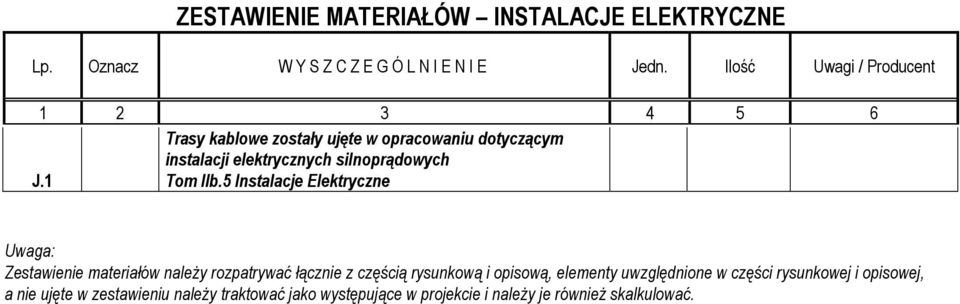 ZESTAWIENIE MATERIAŁÓW – INSTALACJE ELEKTRYCZNE

| Lp. | Oznacz | W Y S Z C Z E G Ó L N I E N I E | Jedn. | Ilość | Uwagi / Producent |
|---|---|---|---|---|---|
| 1 | 2 | 3 | 4 | 5 | 6 |
| J.1 | | Trasy kablowe zostały ujęte w opracowaniu dotyczącym instalacji elektrycznych silnoprądowych Tom IIb.5 Instalacje Elektryczne | | | |

Uwaga:
Zestawienie materiałów należy rozpatrywać łącznie z częścią rysunkową i opisową, elementy uwzględnione w części rysunkowej i opisowej, a nie ujęte w zestawieniu należy traktować jako występujące w projekcie i należy je również skalkulować.